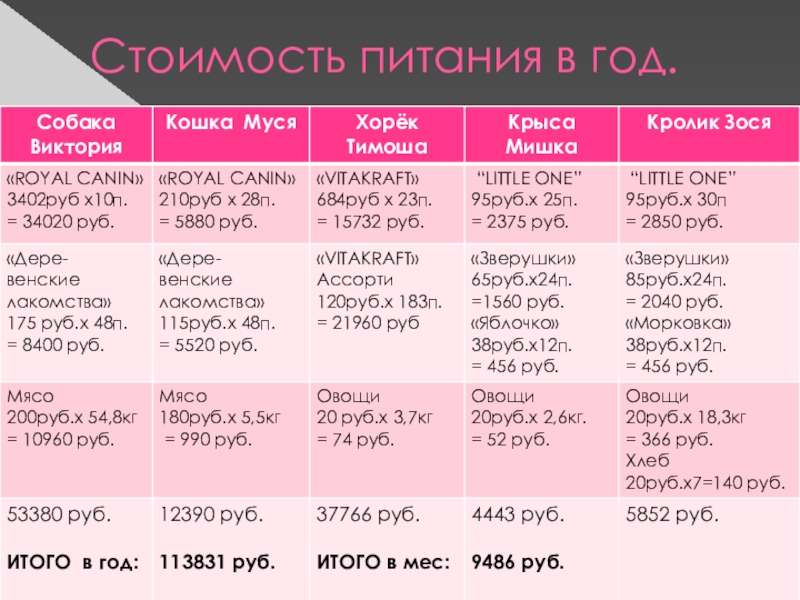 Стоимость питания в год.

| Собака Виктория | Кошка Муся | Хорёк Тимоша | Крыса Мишка | Кролик Зося |
|---|---|---|---|---|
| «ROYAL CANIN» 3402руб х10п. = 34020 руб. | «ROYAL CANIN» 210руб х 28п. = 5880 руб. | «VITAKRAFT» 684руб х 23п. = 15732 руб. | "LITTLE ONE" 95руб.х 25п. = 2375 руб. | "LITTLE ONE" 95руб.х 30п = 2850 руб. |
| «Деревенские лакомства» 175 руб.х 48п. = 8400 руб. | «Деревенские лакомства» 115руб.х 48п. = 5520 руб. | «VITAKRAFT» Ассорти 120руб.х 183п. = 21960 руб | «Зверушки» 65руб.х24п. =1560 руб. «Яблочко» 38руб.х12п. = 456 руб. | «Зверушки» 85руб.х24п. = 2040 руб. «Морковка» 38руб.х12п. = 456 руб. |
| Мясо 200руб.х 54,8кг = 10960 руб. | Мясо 180руб.х 5,5кг = 990 руб. | Овощи 20 руб.х 3,7кг = 74 руб. | Овощи 20руб.х 2,6кг. = 52 руб. | Овощи 20руб.х 18,3кг = 366 руб. Хлеб 20руб.х7=140 руб. |
| 53380 руб. ИТОГО в год: | 12390 руб. 113831 руб. | 37766 руб. ИТОГО в мес: | 4443 руб. 9486 руб. | 5852 руб. |